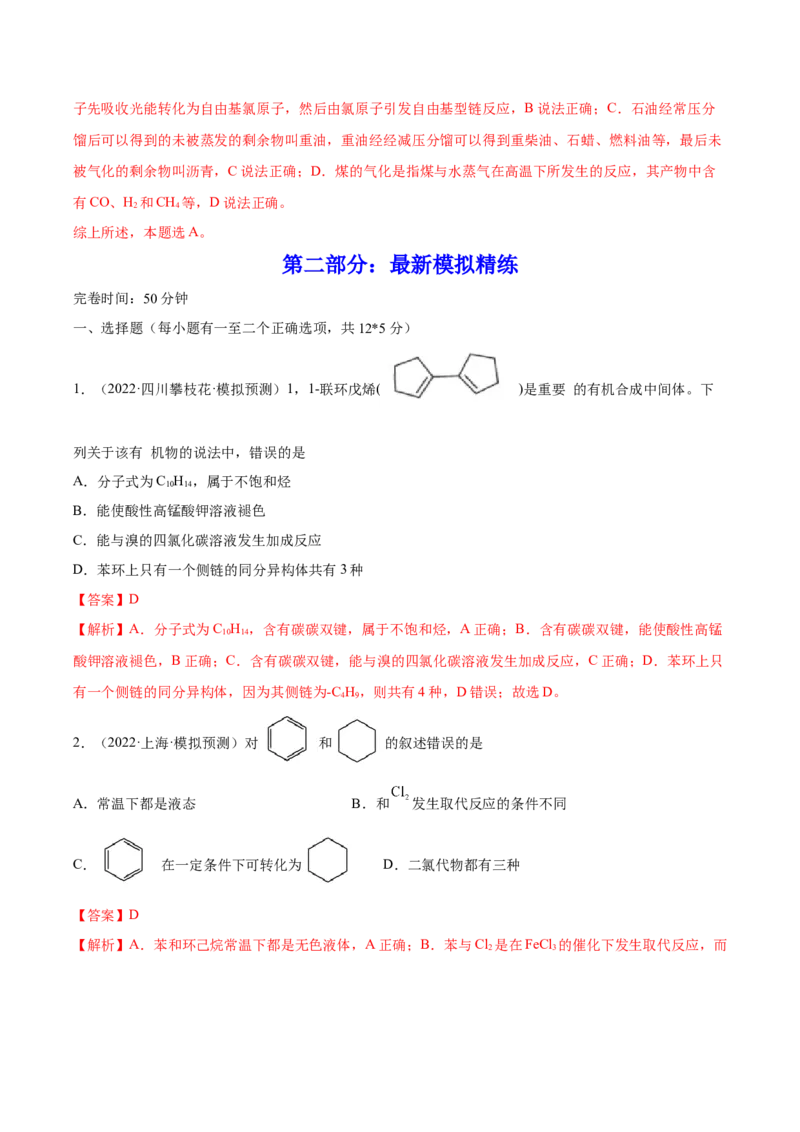 子先吸收光能转化为自由基氯原子，然后由氯原子引发自由基型链反应，B 说法正确；C．石油经常压分馏后可以得到的未被蒸发的剩余物叫重油，重油经经减压分馏可以得到重柴油、石蜡、燃料油等，最后未被气化的剩余物叫沥青，C 说法正确；D．煤的气化是指煤与水蒸气在高温下所发生的反应，其产物中含有 CO、$H_2$ 和 $CH_4$ 等，D 说法正确。
综上所述，本题选 A。

第二部分：最新模拟精练

完卷时间：50 分钟
一、选择题（每小题有一至二个正确选项，共 12*5 分）

1．（2022·四川攀枝花·模拟预测）1，1-联环戊烯( )是重要 的有机合成中间体。下列关于该有 机物的说法中，错误的是
A．分子式为 $C_{10}H_{14}$，属于不饱和烃
B．能使酸性高锰酸钾溶液褪色
C．能与溴的四氯化碳溶液发生加成反应
D．苯环上只有一个侧链的同分异构体共有 3 种
【答案】D
【解析】A．分子式为 $C_{10}H_{14}$，含有碳碳双键，属于不饱和烃，A 正确；B．含有碳碳双键，能使酸性高锰酸钾溶液褪色，B 正确；C．含有碳碳双键，能与溴的四氯化碳溶液发生加成反应，C 正确；D．苯环上只有一个侧链的同分异构体，因为其侧链为-$C_4H_9$，则共有 4 种，D 错误；故选 D。

2．（2022·上海·模拟预测）对 和 的叙述错误的是
A．常温下都是液态　　B．和 $Cl_2$ 发生取代反应的条件不同
C． 在一定条件下可转化为 　　D．二氯代物都有三种
【答案】D
【解析】A．苯和环己烷常温下都是无色液体，A 正确；B．苯与 $Cl_2$ 是在 $FeCl_3$ 的催化下发生取代反应，而